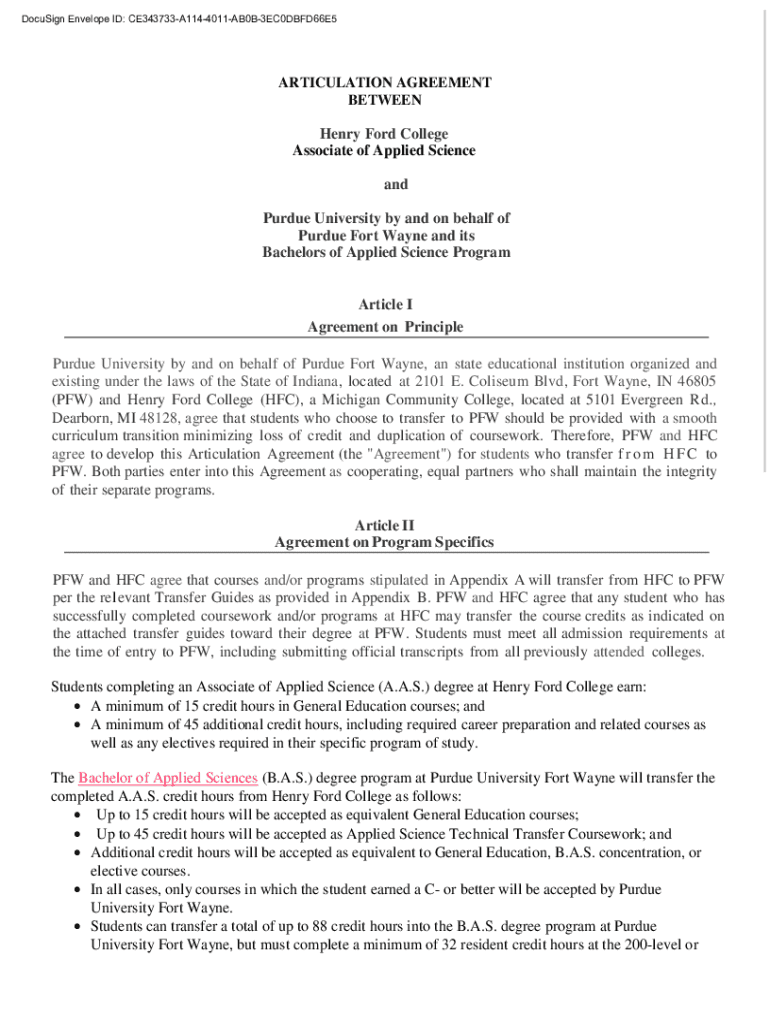 DocuSign Envelope ID: CE343733-A114-4011-AB0B-3EC0DBFD66E5

ARTICULATION AGREEMENT
BETWEEN

Henry Ford College
Associate of Applied Science

and

Purdue University by and on behalf of
Purdue Fort Wayne and its
Bachelors of Applied Science Program

Article I
Agreement on Principle

Purdue University by and on behalf of Purdue Fort Wayne, an state educational institution organized and existing under the laws of the State of Indiana, located at 2101 E. Coliseum Blvd, Fort Wayne, IN 46805 (PFW) and Henry Ford College (HFC), a Michigan Community College, located at 5101 Evergreen Rd., Dearborn, MI 48128, agree that students who choose to transfer to PFW should be provided with a smooth curriculum transition minimizing loss of credit and duplication of coursework. Therefore, PFW and HFC agree to develop this Articulation Agreement (the "Agreement") for students who transfer from HFC to PFW. Both parties enter into this Agreement as cooperating, equal partners who shall maintain the integrity of their separate programs.

Article II
Agreement on Program Specifics

PFW and HFC agree that courses and/or programs stipulated in Appendix A will transfer from HFC to PFW per the relevant Transfer Guides as provided in Appendix B. PFW and HFC agree that any student who has successfully completed coursework and/or programs at HFC may transfer the course credits as indicated on the attached transfer guides toward their degree at PFW. Students must meet all admission requirements at the time of entry to PFW, including submitting official transcripts from all previously attended colleges.

Students completing an Associate of Applied Science (A.A.S.) degree at Henry Ford College earn:
• A minimum of 15 credit hours in General Education courses; and
• A minimum of 45 additional credit hours, including required career preparation and related courses as well as any electives required in their specific program of study.

The Bachelor of Applied Sciences (B.A.S.) degree program at Purdue University Fort Wayne will transfer the completed A.A.S. credit hours from Henry Ford College as follows:
• Up to 15 credit hours will be accepted as equivalent General Education courses;
• Up to 45 credit hours will be accepted as Applied Science Technical Transfer Coursework; and
• Additional credit hours will be accepted as equivalent to General Education, B.A.S. concentration, or elective courses.
• In all cases, only courses in which the student earned a C- or better will be accepted by Purdue University Fort Wayne.
• Students can transfer a total of up to 88 credit hours into the B.A.S. degree program at Purdue University Fort Wayne, but must complete a minimum of 32 resident credit hours at the 200-level or